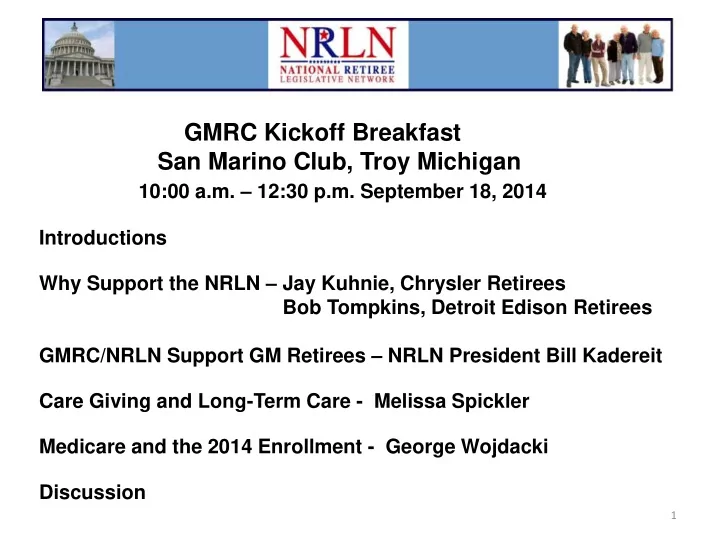 NRLN
NATIONAL RETIREE
LEGISLATIVE NETWORK

GMRC Kickoff Breakfast
San Marino Club, Troy Michigan
10:00 a.m. – 12:30 p.m. September 18, 2014

Introductions

Why Support the NRLN – Jay Kuhnie, Chrysler Retirees
Bob Tompkins, Detroit Edison Retirees

GMRC/NRLN Support GM Retirees – NRLN President Bill Kadereit

Care Giving and Long-Term Care - Melissa Spickler

Medicare and the 2014 Enrollment - George Wojdacki

Discussion

1